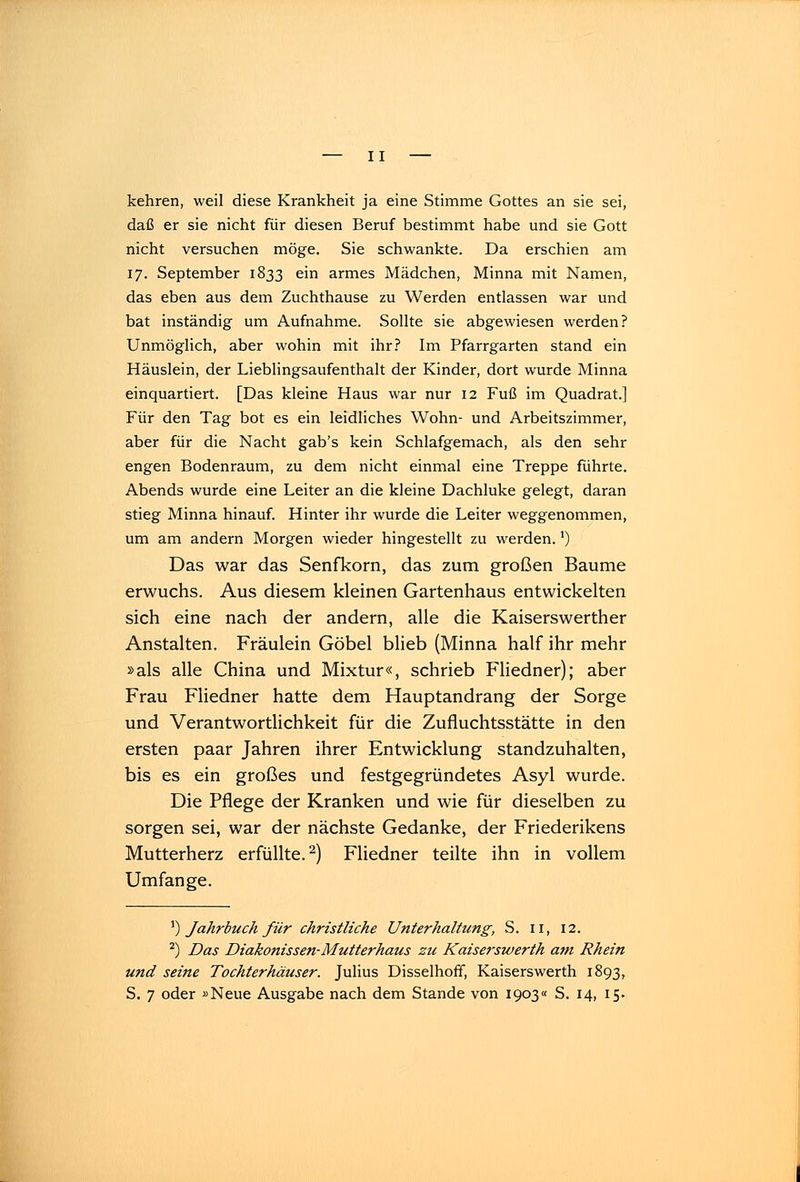 — 11 —

kehren, weil diese Krankheit ja eine Stimme Gottes an sie sei, daß er sie nicht für diesen Beruf bestimmt habe und sie Gott nicht versuchen möge. Sie schwankte. Da erschien am 17. September 1833 ein armes Mädchen, Minna mit Namen, das eben aus dem Zuchthause zu Werden entlassen war und bat inständig um Aufnahme. Sollte sie abgewiesen werden? Unmöglich, aber wohin mit ihr? Im Pfarrgarten stand ein Häuslein, der Lieblingsaufenthalt der Kinder, dort wurde Minna einquartiert. [Das kleine Haus war nur 12 Fuß im Quadrat.] Für den Tag bot es ein leidliches Wohn- und Arbeitszimmer, aber für die Nacht gab's kein Schlafgemach, als den sehr engen Bodenraum, zu dem nicht einmal eine Treppe führte. Abends wurde eine Leiter an die kleine Dachluke gelegt, daran stieg Minna hinauf. Hinter ihr wurde die Leiter weggenommen, um am andern Morgen wieder hingestellt zu werden.$^1$)

Das war das Senfkorn, das zum großen Baume erwuchs. Aus diesem kleinen Gartenhaus entwickelten sich eine nach der andern, alle die Kaiserswerther Anstalten. Fräulein Göbel blieb (Minna half ihr mehr »als alle China und Mixtur«, schrieb Fliedner); aber Frau Fliedner hatte dem Hauptandrang der Sorge und Verantwortlichkeit für die Zufluchtsstätte in den ersten paar Jahren ihrer Entwicklung standzuhalten, bis es ein großes und festgegründetes Asyl wurde.

Die Pflege der Kranken und wie für dieselben zu sorgen sei, war der nächste Gedanke, der Friederikens Mutterherz erfüllte.$^2$) Fliedner teilte ihn in vollem Umfange.

$^1$) Jahrbuch für christliche Unterhaltung, S. 11, 12.
$^2$) Das Diakonissen-Mutterhaus zu Kaiserswerth am Rhein und seine Tochterhäuser. Julius Disselhoff, Kaiserswerth 1893, S. 7 oder »Neue Ausgabe nach dem Stande von 1903« S. 14, 15.